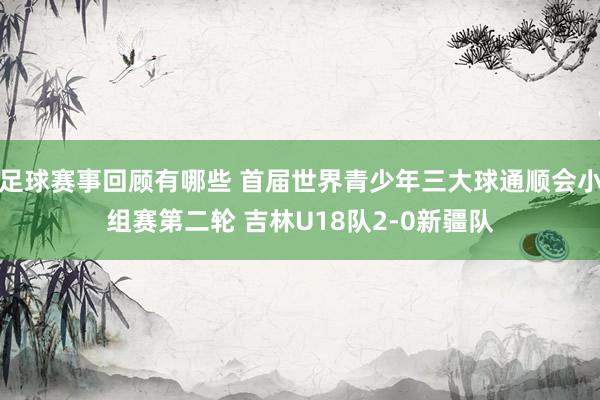 足球赛事回顾有哪些 首届世界青少年三大球通顺会小组赛第二轮 吉林U18队2-0新疆队